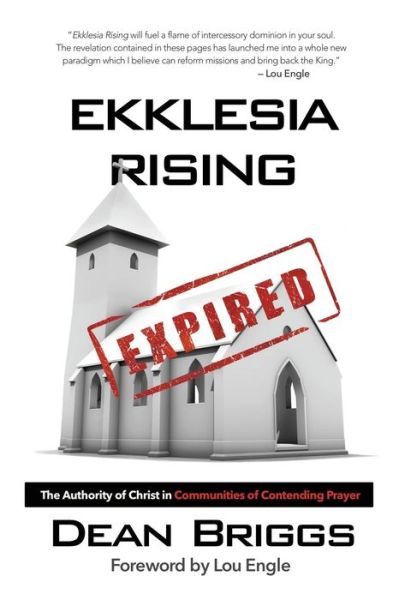 "Ekklesia Rising will fuel a flame of intercessory dominion in your soul. The revelation contained in these pages has launched me into a whole new paradigm which I believe can reform missions and bring back the King."
– Lou Engle

EKKLESIA RISING

EXPIRED

The Authority of Christ in Communities of Contending Prayer

DEAN BRIGGS

Foreword by Lou Engle